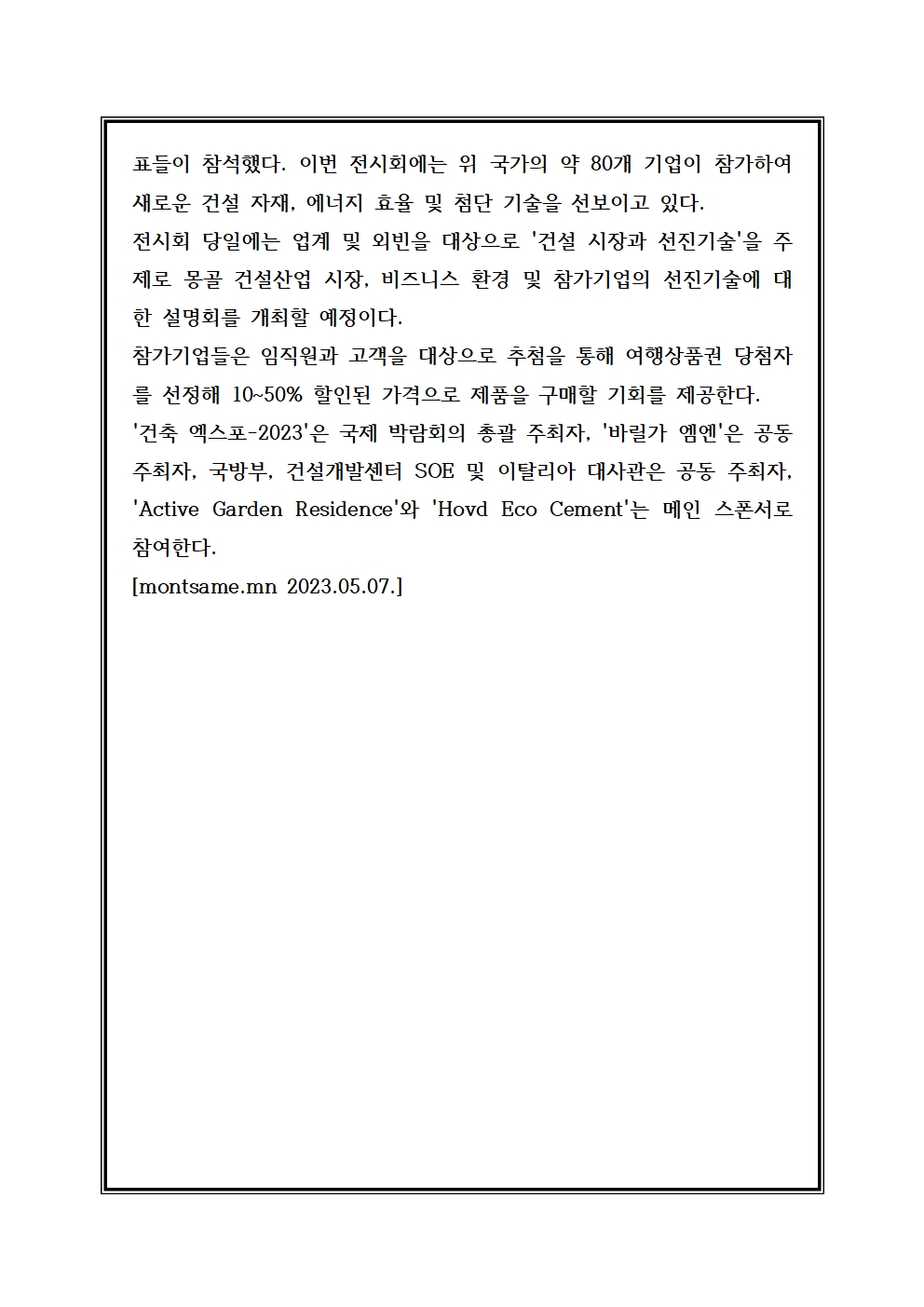 표들이 참석했다. 이번 전시회에는 위 국가의 약 80개 기업이 참가하여 새로운 건설 자재, 에너지 효율 및 첨단 기술을 선보이고 있다.
전시회 당일에는 업계 및 외빈을 대상으로 '건설 시장과 선진기술'을 주제로 몽골 건설산업 시장, 비즈니스 환경 및 참가기업의 선진기술에 대한 설명회를 개최할 예정이다.
참가기업들은 임직원과 고객을 대상으로 추첨을 통해 여행상품권 당첨자를 선정해 10~50% 할인된 가격으로 제품을 구매할 기회를 제공한다.
'건축 엑스포-2023'은 국제 박람회의 총괄 주최자, '바릴가 엠엔'은 공동 주최자, 국방부, 건설개발센터 SOE 및 이탈리아 대사관은 공동 주최자, 'Active Garden Residence'와 'Hovd Eco Cement'는 메인 스폰서로 참여한다.
[montsame.mn 2023.05.07.]